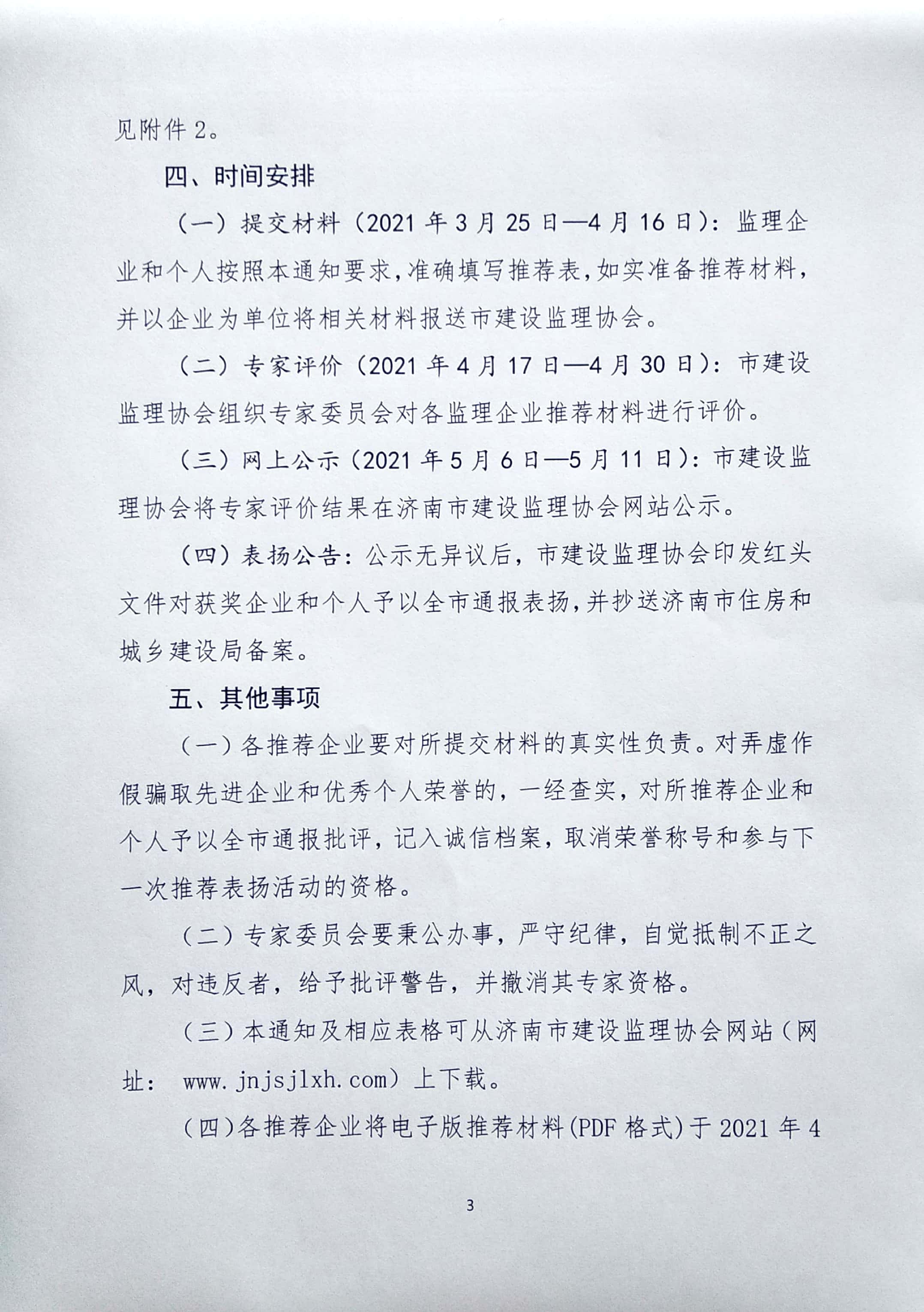 见附件 2。

四、时间安排

（一）提交材料（2021 年 3 月 25 日—4 月 16 日）：监理企业和个人按照本通知要求，准确填写推荐表，如实准备推荐材料，并以企业为单位将相关材料报送市建设监理协会。

（二）专家评价（2021 年 4 月 17 日—4 月 30 日）：市建设监理协会组织专家委员会对各监理企业推荐材料进行评价。

（三）网上公示（2021 年 5 月 6 日—5 月 11 日）：市建设监理协会将专家评价结果在济南市建设监理协会网站公示。

（四）表扬公告：公示无异议后，市建设监理协会印发红头文件对获奖企业和个人予以全市通报表扬，并抄送济南市住房和城乡建设局备案。

五、其他事项

（一）各推荐企业要对所提交材料的真实性负责。对弄虚作假骗取先进企业和优秀个人荣誉的，一经查实，对所推荐企业和个人予以全市通报批评，记入诚信档案，取消荣誉称号和参与下一次推荐表扬活动的资格。

（二）专家委员会要秉公办事，严守纪律，自觉抵制不正之风，对违反者，给予批评警告，并撤消其专家资格。

（三）本通知及相应表格可从济南市建设监理协会网站（网址： www.jnjsjlxh.com）上下载。

（四）各推荐企业将电子版推荐材料(PDF 格式)于 2021 年 4

3